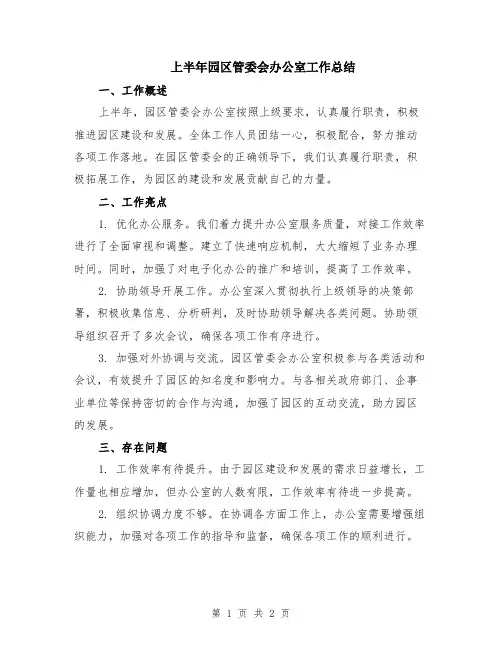 上半年园区管委会办公室工作总结

一、工作概述

上半年，园区管委会办公室按照上级要求，认真履行职责，积极推进园区建设和发展。全体工作人员团结一心，积极配合，努力推动各项工作落地。在园区管委会的正确领导下，我们认真履行职责，积极拓展工作，为园区的建设和发展贡献自己的力量。

二、工作亮点

1. 优化办公服务。我们着力提升办公室服务质量，对接工作效率进行了全面审视和调整。建立了快速响应机制，大大缩短了业务办理时间。同时，加强了对电子化办公的推广和培训，提高了工作效率。

2. 协助领导开展工作。办公室深入贯彻执行上级领导的决策部署，积极收集信息、分析研判，及时协助领导解决各类问题。协助领导组织召开了多次会议，确保各项工作有序进行。

3. 加强对外协调与交流。园区管委会办公室积极参与各类活动和会议，有效提升了园区的知名度和影响力。与各相关政府部门、企事业单位等保持密切的合作与沟通，加强了园区的互动交流，助力园区的发展。

三、存在问题

1. 工作效率有待提升。由于园区建设和发展的需求日益增长，工作量也相应增加，但办公室的人数有限，工作效率有待进一步提高。

2. 组织协调力度不够。在协调各方面工作上，办公室需要增强组织能力，加强对各项工作的指导和监督，确保各项工作的顺利进行。

第 1 页 共 2 页